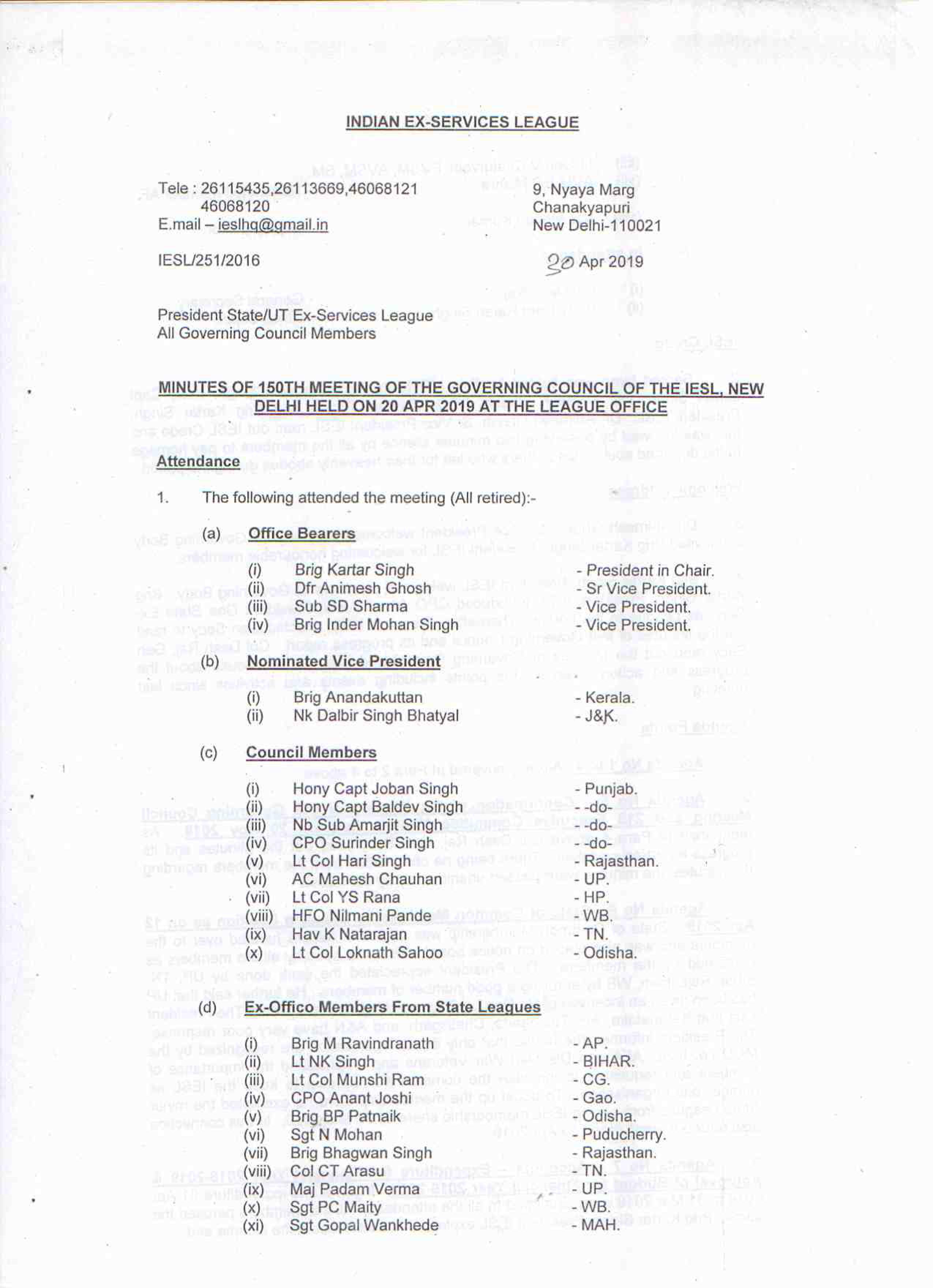 INDIAN EX-SERVICES LEAGUE

Tele : 26115435,26113669,46068121
46068120
E.mail – ieslhq@gmail.in

9, Nyaya Marg
Chanakyapuri
New Delhi-110021

IESL/251/2016

20 Apr 2019

President State/UT Ex-Services League
All Governing Council Members

MINUTES OF 150TH MEETING OF THE GOVERNING COUNCIL OF THE IESL, NEW DELHI HELD ON 20 APR 2019 AT THE LEAGUE OFFICE

Attendance

1. The following attended the meeting (All retired):-

(a) Office Bearers

(i) Brig Kartar Singh - President in Chair.
(ii) Dfr Animesh Ghosh - Sr Vice President.
(iii) Sub SD Sharma - Vice President.
(iv) Brig Inder Mohan Singh - Vice President.

(b) Nominated Vice President

(i) Brig Anandakuttan - Kerala.
(ii) Nk Dalbir Singh Bhatyal - J&K.

(c) Council Members

(i) Hony Capt Joban Singh - Punjab.
(ii) Hony Capt Baldev Singh - -do-
(iii) Nb Sub Amarjit Singh - -do-
(iv) CPO Surinder Singh - -do-
(v) Lt Col Hari Singh - Rajasthan.
(vi) AC Mahesh Chauhan - UP.
(vii) Lt Col YS Rana - HP.
(viii) HFO Nilmani Pande - WB.
(ix) Hav K Natarajan - TN.
(x) Lt Col Loknath Sahoo - Odisha.

(d) Ex-Offico Members From State Leagues

(i) Brig M Ravindranath - AP.
(ii) Lt NK Singh - BIHAR.
(iii) Lt Col Munshi Ram - CG.
(iv) CPO Anant Joshi - Gao.
(v) Brig BP Patnaik - Odisha.
(vi) Sgt N Mohan - Puducherry.
(vii) Brig Bhagwan Singh - Rajasthan.
(viii) Col CT Arasu - TN.
(ix) Maj Padam Verma - UP.
(x) Sgt PC Maity - WB.
(xi) Sgt Gopal Wankhede - MAH.